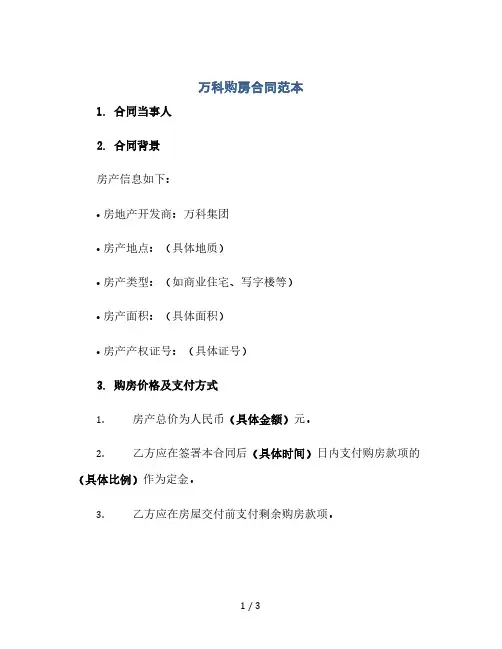 万科购房合同范本

1. 合同当事人

2. 合同背景

房产信息如下：

• 房地产开发商：万科集团

• 房产地点：（具体地质）

• 房产类型：（如商业住宅、写字楼等）

• 房产面积：（具体面积）

• 房产产权证号：（具体证号）

3. 购房价格及支付方式

1. 房产总价为人民币（具体金额）元。

2. 乙方应在签署本合同后（具体时间）日内支付购房款项的（具体比例）作为定金。

3. 乙方应在房屋交付前支付剩余购房款项。

1 / 3